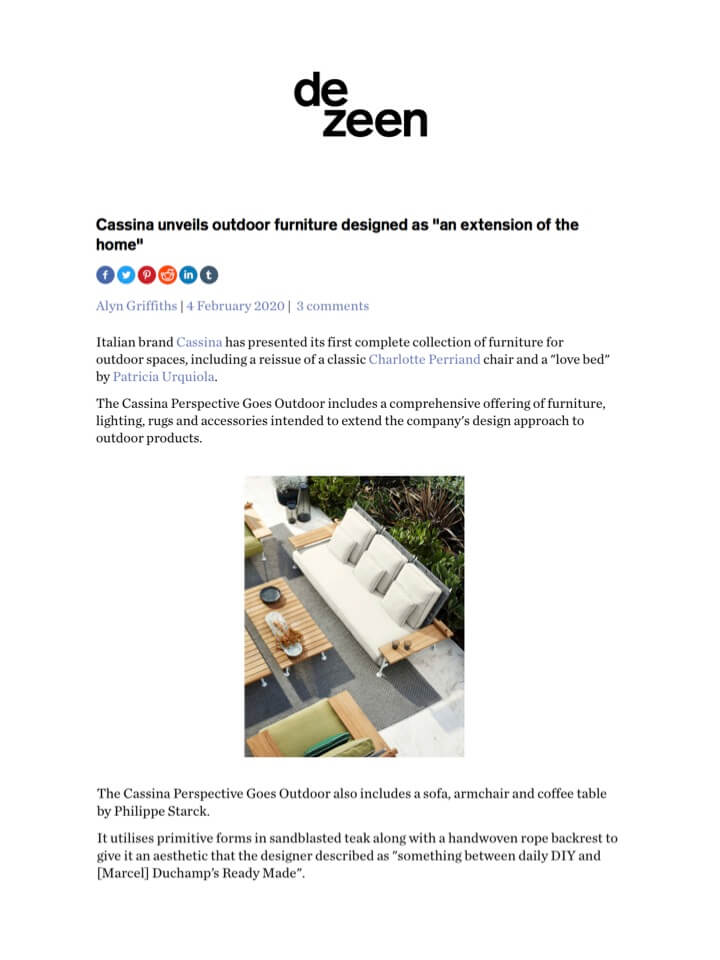 de
zeen

Cassina unveils outdoor furniture designed as "an extension of the home"

Alyn Griffiths | 4 February 2020 | 3 comments

Italian brand Cassina has presented its first complete collection of furniture for outdoor spaces, including a reissue of a classic Charlotte Perriand chair and a "love bed" by Patricia Urquiola.

The Cassina Perspective Goes Outdoor includes a comprehensive offering of furniture, lighting, rugs and accessories intended to extend the company's design approach to outdoor products.

The Cassina Perspective Goes Outdoor also includes a sofa, armchair and coffee table by Philippe Starck.

It utilises primitive forms in sandblasted teak along with a handwoven rope backrest to give it an aesthetic that the designer described as "something between daily DIY and [Marcel] Duchamp's Ready Made".